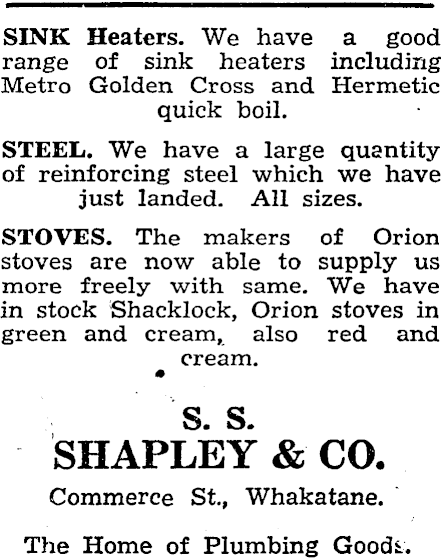 SINK Heaters. We have a good range of sink heaters including Metro Golden Cross and Hermetic quick boil.

STEEL. We have a large quantity of reinforcing steel which we have just landed. All sizes.

STOVES. The makers of Orion stoves are now able to supply us more freely with same. We have in stock Shacklock, Orion stoves in green and cream, also red and cream.

S. S.
SHAPLEY & CO.

Commerce St., Whakatane.

The Home of Plumbing Goods.